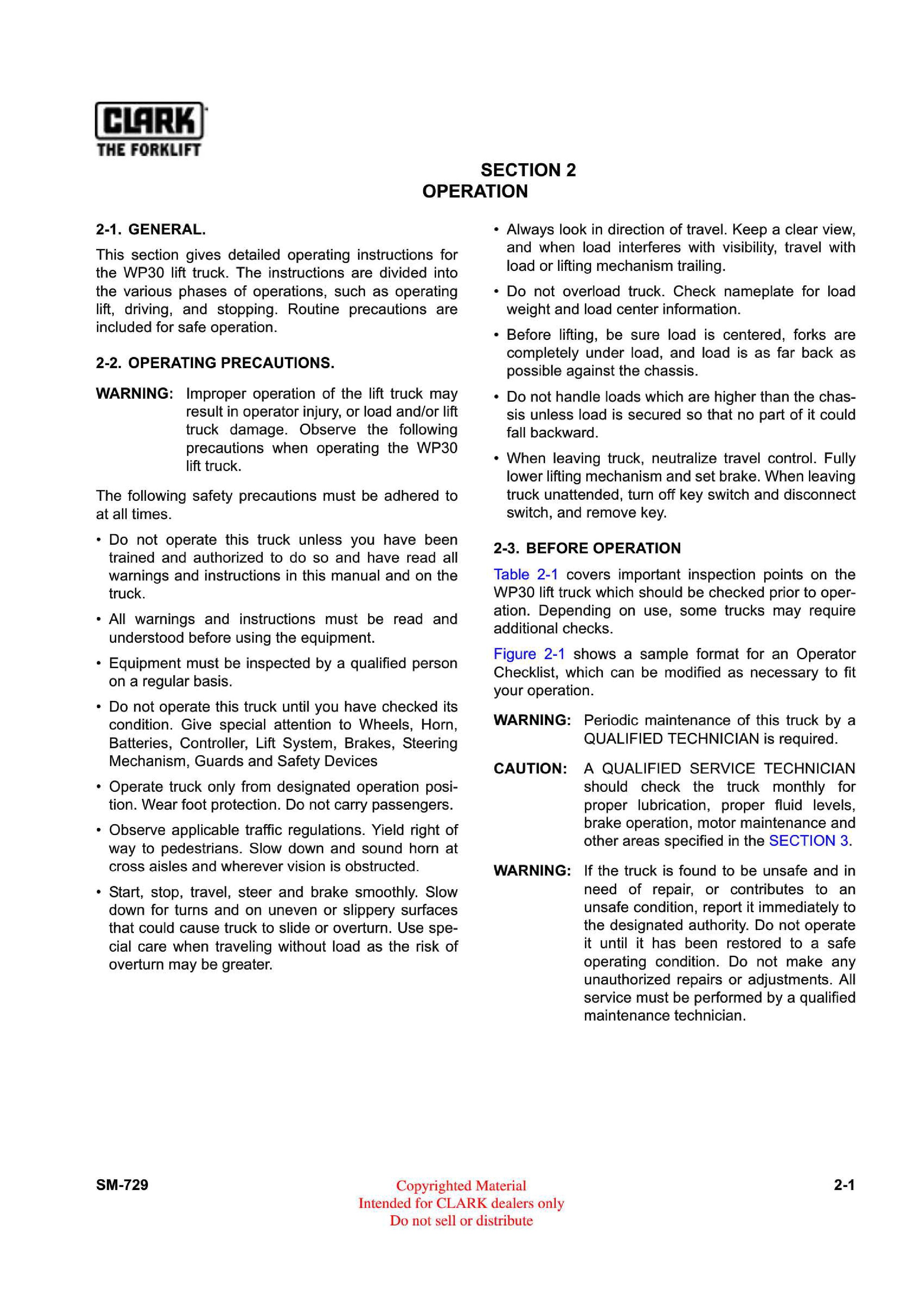 CLARK
THE FORKLIFT

SECTION 2
OPERATION

2-1. GENERAL.

This section gives detailed operating instructions for the WP30 lift truck. The instructions are divided into the various phases of operations, such as operating lift, driving, and stopping. Routine precautions are included for safe operation.

2-2. OPERATING PRECAUTIONS.

WARNING: Improper operation of the lift truck may result in operator injury, or load and/or lift truck damage. Observe the following precautions when operating the WP30 lift truck.

The following safety precautions must be adhered to at all times.

• Do not operate this truck unless you have been trained and authorized to do so and have read all warnings and instructions in this manual and on the truck.

• All warnings and instructions must be read and understood before using the equipment.

• Equipment must be inspected by a qualified person on a regular basis.

• Do not operate this truck until you have checked its condition. Give special attention to Wheels, Horn, Batteries, Controller, Lift System, Brakes, Steering Mechanism, Guards and Safety Devices

• Operate truck only from designated operation position. Wear foot protection. Do not carry passengers.

• Observe applicable traffic regulations. Yield right of way to pedestrians. Slow down and sound horn at cross aisles and wherever vision is obstructed.

• Start, stop, travel, steer and brake smoothly. Slow down for turns and on uneven or slippery surfaces that could cause truck to slide or overturn. Use special care when traveling without load as the risk of overturn may be greater.

• Always look in direction of travel. Keep a clear view, and when load interferes with visibility, travel with load or lifting mechanism trailing.

• Do not overload truck. Check nameplate for load weight and load center information.

• Before lifting, be sure load is centered, forks are completely under load, and load is as far back as possible against the chassis.

• Do not handle loads which are higher than the chassis unless load is secured so that no part of it could fall backward.

• When leaving truck, neutralize travel control. Fully lower lifting mechanism and set brake. When leaving truck unattended, turn off key switch and disconnect switch, and remove key.

2-3. BEFORE OPERATION

Table 2-1 covers important inspection points on the WP30 lift truck which should be checked prior to operation. Depending on use, some trucks may require additional checks.

Figure 2-1 shows a sample format for an Operator Checklist, which can be modified as necessary to fit your operation.

WARNING: Periodic maintenance of this truck by a QUALIFIED TECHNICIAN is required.

CAUTION: A QUALIFIED SERVICE TECHNICIAN should check the truck monthly for proper lubrication, proper fluid levels, brake operation, motor maintenance and other areas specified in the SECTION 3.

WARNING: If the truck is found to be unsafe and in need of repair, or contributes to an unsafe condition, report it immediately to the designated authority. Do not operate it until it has been restored to a safe operating condition. Do not make any unauthorized repairs or adjustments. All service must be performed by a qualified maintenance technician.

SM-729

Copyrighted Material
Intended for CLARK dealers only
Do not sell or distribute

2-1